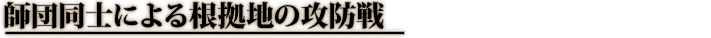 師団同士による根拠地の攻防戦